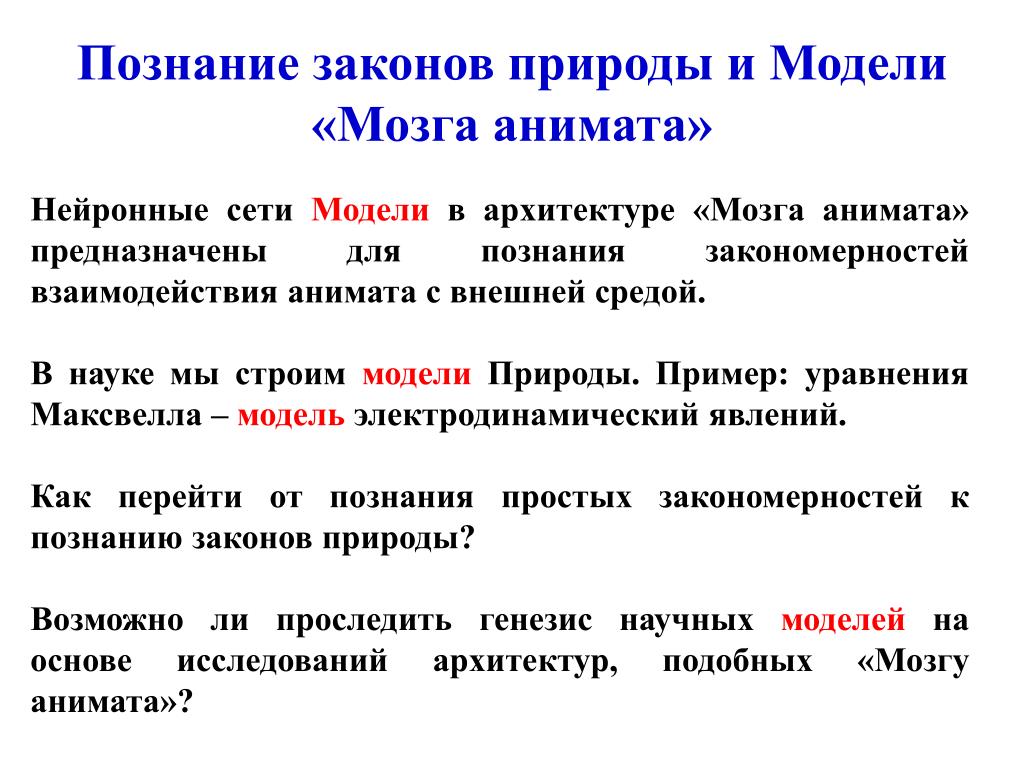 Познание законов природы и Модели «Мозга анимата»

Нейронные сети Модели в архитектуре «Мозга анимата» предназначены для познания закономерностей взаимодействия анимата с внешней средой.

В науке мы строим модели Природы. Пример: уравнения Максвелла – модель электродинамический явлений.

Как перейти от познания простых закономерностей к познанию законов природы?

Возможно ли проследить генезис научных моделей на основе исследований архитектур, подобных «Мозгу анимата»?